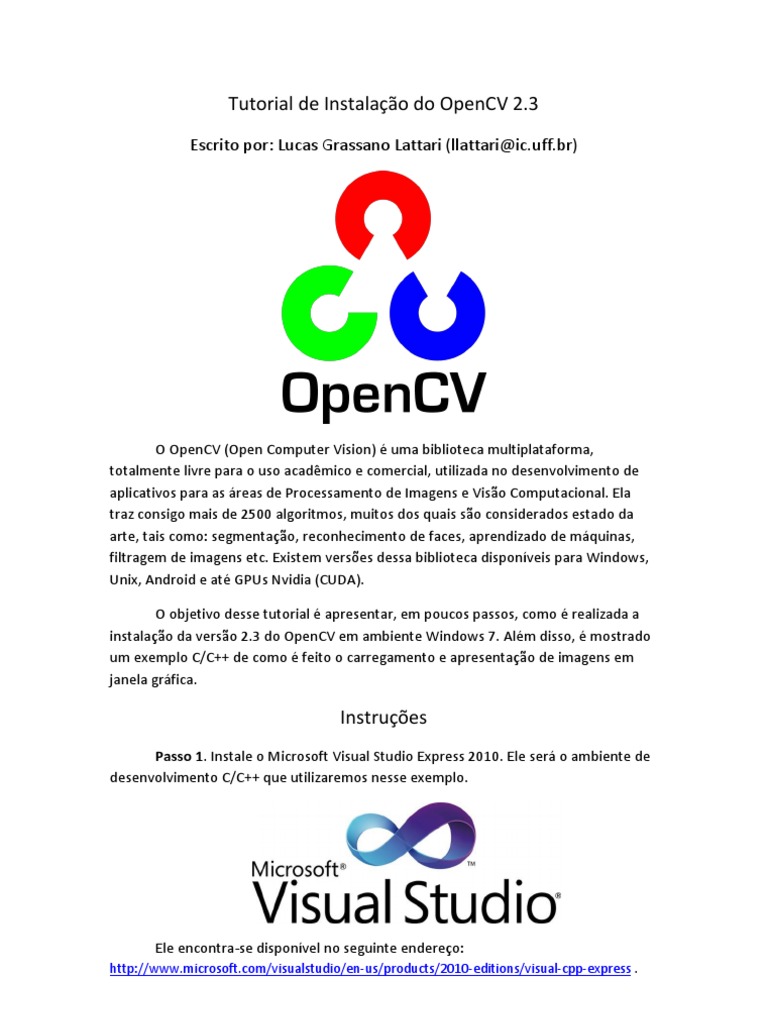 Tutorial de Instalação do OpenCV 2.3

Escrito por: Lucas Grassano Lattari (llattari@ic.uff.br)

OpenCV

O OpenCV (Open Computer Vision) é uma biblioteca multiplataforma, totalmente livre para o uso acadêmico e comercial, utilizada no desenvolvimento de aplicativos para as áreas de Processamento de Imagens e Visão Computacional. Ela traz consigo mais de 2500 algoritmos, muitos dos quais são considerados estado da arte, tais como: segmentação, reconhecimento de faces, aprendizado de máquinas, filtragem de imagens etc. Existem versões dessa biblioteca disponíveis para Windows, Unix, Android e até GPUs Nvidia (CUDA).

O objetivo desse tutorial é apresentar, em poucos passos, como é realizada a instalação da versão 2.3 do OpenCV em ambiente Windows 7. Além disso, é mostrado um exemplo C/C++ de como é feito o carregamento e apresentação de imagens em janela gráfica.

Instruções

Passo 1. Instale o Microsoft Visual Studio Express 2010. Ele será o ambiente de desenvolvimento C/C++ que utilizaremos nesse exemplo.

Microsoft® Visual Studio®

Ele encontra-se disponível no seguinte endereço: http://www.microsoft.com/visualstudio/en-us/products/2010-editions/visual-cpp-express .